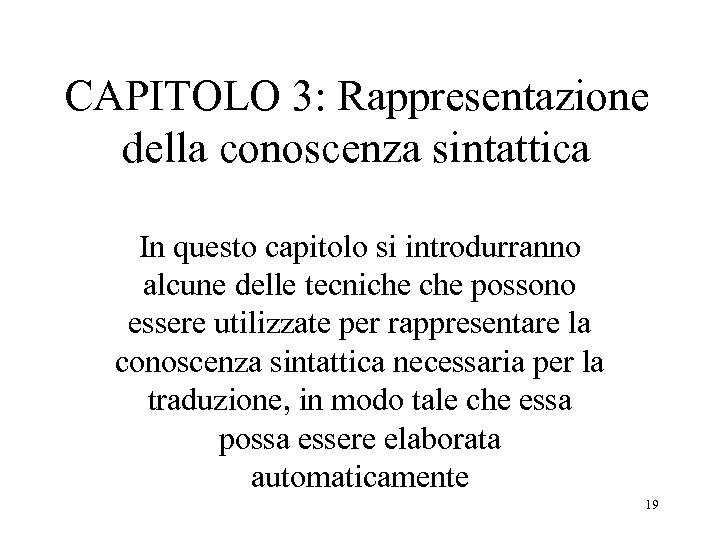 CAPITOLO 3: Rappresentazione della conoscenza sintattica

In questo capitolo si introdurranno alcune delle tecniche che possono essere utilizzate per rappresentare la conoscenza sintattica necessaria per la traduzione, in modo tale che essa possa essere elaborata automaticamente

19